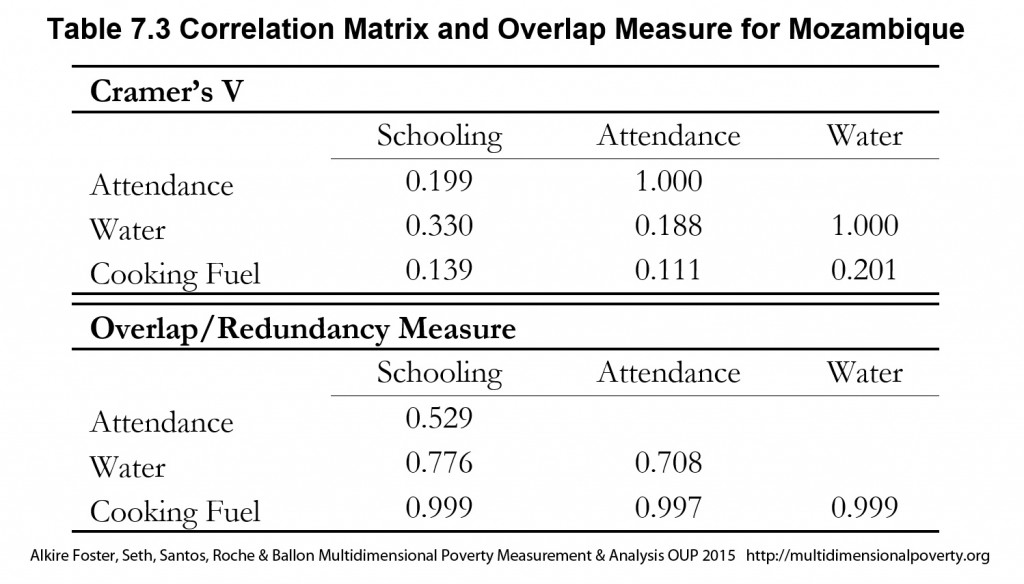 Table 7.3 Correlation Matrix and Overlap Measure for Mozambique

**Cramer's V**

| | Schooling | Attendance | Water |
|---|---|---|---|
| Attendance | 0.199 | 1.000 | |
| Water | 0.330 | 0.188 | 1.000 |
| Cooking Fuel | 0.139 | 0.111 | 0.201 |

**Overlap/Redundancy Measure**

| | Schooling | Attendance | Water |
|---|---|---|---|
| Attendance | 0.529 | | |
| Water | 0.776 | 0.708 | |
| Cooking Fuel | 0.999 | 0.997 | 0.999 |

Alkire Foster, Seth, Santos, Roche & Ballon Multidimensional Poverty Measurement & Analysis OUP 2015 http://multidimensionalpoverty.org